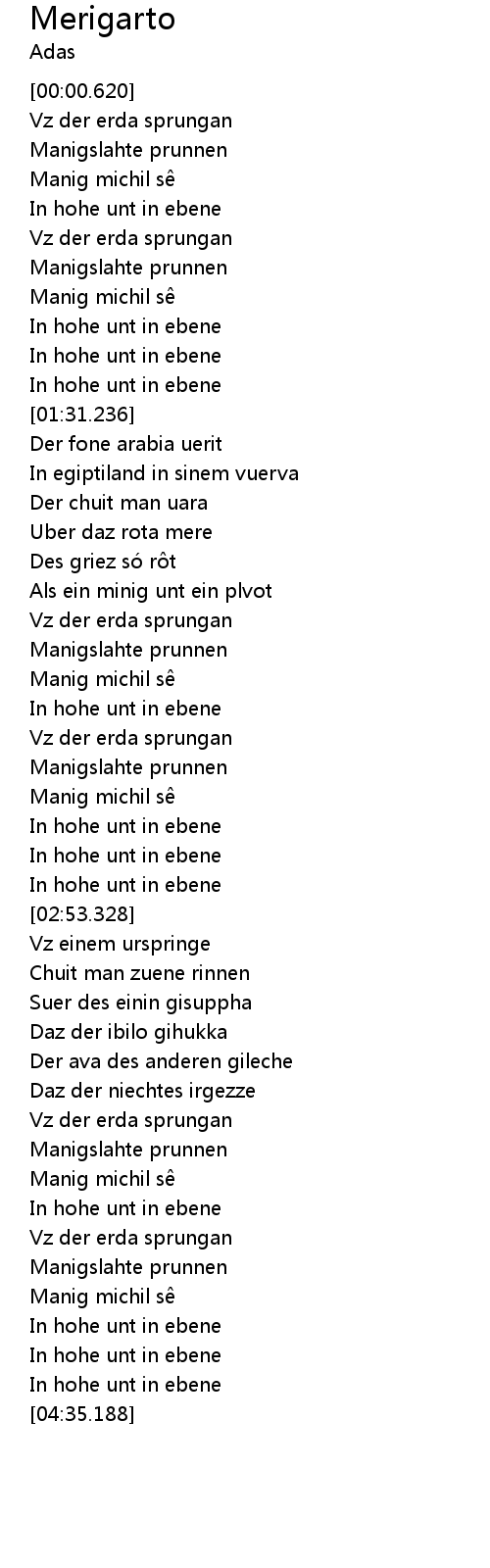 Merigarto
Adas

[00:00.620]
Vz der erda sprungan
Manigslahte prunnen
Manig michil sê
In hohe unt in ebene
Vz der erda sprungan
Manigslahte prunnen
Manig michil sê
In hohe unt in ebene
In hohe unt in ebene
In hohe unt in ebene
[01:31.236]
Der fone arabia uerit
In egiptiland in sinem vuerva
Der chuit man uara
Uber daz rota mere
Des griez só rôt
Als ein minig unt ein plvot
Vz der erda sprungan
Manigslahte prunnen
Manig michil sê
In hohe unt in ebene
Vz der erda sprungan
Manigslahte prunnen
Manig michil sê
In hohe unt in ebene
In hohe unt in ebene
In hohe unt in ebene
[02:53.328]
Vz einem urspringe
Chuit man zuene rinnen
Suer des einin gisuppha
Daz der ibilo gihukka
Der ava des anderen gileche
Daz der niechtes irgezze
Vz der erda sprungan
Manigslahte prunnen
Manig michil sê
In hohe unt in ebene
Vz der erda sprungan
Manigslahte prunnen
Manig michil sê
In hohe unt in ebene
In hohe unt in ebene
In hohe unt in ebene
[04:35.188]